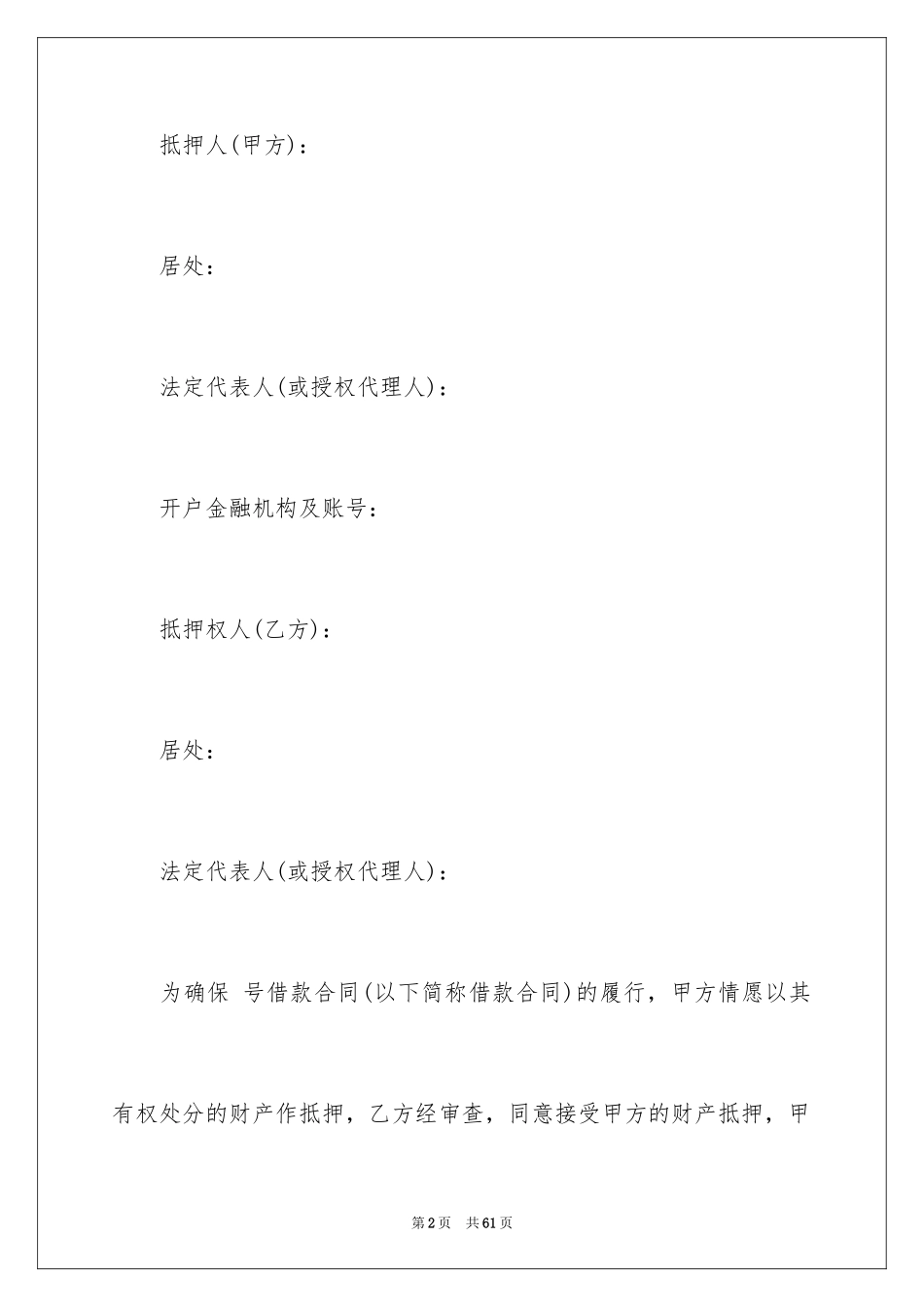 抵押人(甲方)：

居处：

法定代表人(或授权代理人)：

开户金融机构及账号：

抵押权人(乙方)：

居处：

法定代表人(或授权代理人)：

为确保 号借款合同(以下简称借款合同)的履行，甲方情愿以其有权处分的财产作抵押，乙方经审查，同意接受甲方的财产抵押，甲

第2页 共61页